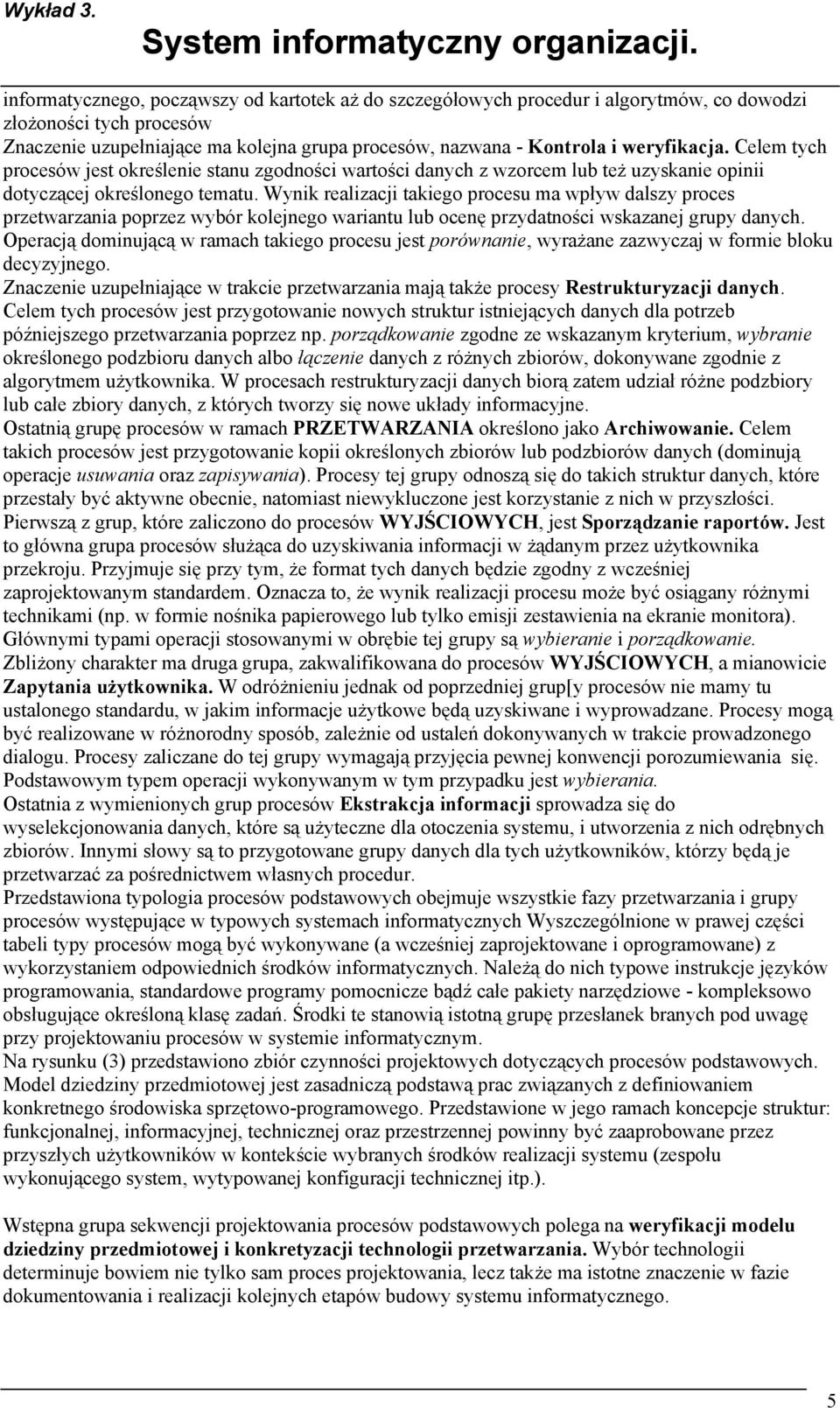 Wykład 3.

System informatyczny organizacji.

informatycznego, począwszy od kartotek aż do szczegółowych procedur i algorytmów, co dowodzi złożoności tych procesów
Znaczenie uzupełniające ma kolejna grupa procesów, nazwana - Kontrola i weryfikacja. Celem tych procesów jest określenie stanu zgodności wartości danych z wzorcem lub też uzyskanie opinii dotyczącej określonego tematu. Wynik realizacji takiego procesu ma wpływ dalszy proces przetwarzania poprzez wybór kolejnego wariantu lub ocenę przydatności wskazanej grupy danych. Operacją dominującą w ramach takiego procesu jest porównanie, wyrażane zazwyczaj w formie bloku decyzyjnego.
Znaczenie uzupełniające w trakcie przetwarzania mają także procesy Restrukturyzacji danych. Celem tych procesów jest przygotowanie nowych struktur istniejących danych dla potrzeb późniejszego przetwarzania poprzez np. porządkowanie zgodne ze wskazanym kryterium, wybranie określonego podzbioru danych albo łączenie danych z różnych zbiorów, dokonywane zgodnie z algorytmem użytkownika. W procesach restrukturyzacji danych biorą zatem udział różne podzbiory lub całe zbiory danych, z których tworzy się nowe układy informacyjne.
Ostatnią grupę procesów w ramach PRZETWARZANIA określono jako Archiwowanie. Celem takich procesów jest przygotowanie kopii określonych zbiorów lub podzbiorów danych (dominują operacje usuwania oraz zapisywania). Procesy tej grupy odnoszą się do takich struktur danych, które przestały być aktywne obecnie, natomiast niewykluczone jest korzystanie z nich w przyszłości.
Pierwszą z grup, które zaliczono do procesów WYJŚCIOWYCH, jest Sporządzanie raportów. Jest to główna grupa procesów służąca do uzyskiwania informacji w żądanym przez użytkownika przekroju. Przyjmuje się przy tym, że format tych danych będzie zgodny z wcześniej zaprojektowanym standardem. Oznacza to, że wynik realizacji procesu może być osiągany różnymi technikami (np. w formie nośnika papierowego lub tylko emisji zestawienia na ekranie monitora). Głównymi typami operacji stosowanymi w obrębie tej grupy są wybieranie i porządkowanie.
Zbliżony charakter ma druga grupa, zakwalifikowana do procesów WYJŚCIOWYCH, a mianowicie Zapytania użytkownika. W odróżnieniu jednak od poprzedniej grup[y procesów nie mamy tu ustalonego standardu, w jakim informacje użytkowe będą uzyskiwane i wyprowadzane. Procesy mogą być realizowane w różnorodny sposób, zależnie od ustaleń dokonywanych w trakcie prowadzonego dialogu. Procesy zaliczane do tej grupy wymagają przyjęcia pewnej konwencji porozumiewania się. Podstawowym typem operacji wykonywanym w tym przypadku jest wybierania.
Ostatnia z wymienionych grup procesów Ekstrakcja informacji sprowadza się do wyselekcjonowania danych, które są użyteczne dla otoczenia systemu, i utworzenia z nich odrębnych zbiorów. Innymi słowy są to przygotowane grupy danych dla tych użytkowników, którzy będą je przetwarzać za pośrednictwem własnych procedur.
Przedstawiona typologia procesów podstawowych obejmuje wszystkie fazy przetwarzania i grupy procesów występujące w typowych systemach informatycznych Wyszczególnione w prawej części tabeli typy procesów mogą być wykonywane (a wcześniej zaprojektowane i oprogramowane) z wykorzystaniem odpowiednich środków informatycznych. Należą do nich typowe instrukcje języków programowania, standardowe programy pomocnicze bądź całe pakiety narzędziowe - kompleksowo obsługujące określoną klasę zadań. Środki te stanowią istotną grupę przesłanek branych pod uwagę przy projektowaniu procesów w systemie informatycznym.
Na rysunku (3) przedstawiono zbiór czynności projektowych dotyczących procesów podstawowych. Model dziedziny przedmiotowej jest zasadniczą podstawą prac związanych z definiowaniem konkretnego środowiska sprzętowo-programowego. Przedstawione w jego ramach koncepcje struktur: funkcjonalnej, informacyjnej, technicznej oraz przestrzennej powinny być zaaprobowane przez przyszłych użytkowników w kontekście wybranych środków realizacji systemu (zespołu wykonującego system, wytypowanej konfiguracji technicznej itp.).

Wstępna grupa sekwencji projektowania procesów podstawowych polega na weryfikacji modelu dziedziny przedmiotowej i konkretyzacji technologii przetwarzania. Wybór technologii determinuje bowiem nie tylko sam proces projektowania, lecz także ma istotne znaczenie w fazie dokumentowania i realizacji kolejnych etapów budowy systemu informatycznego.

5